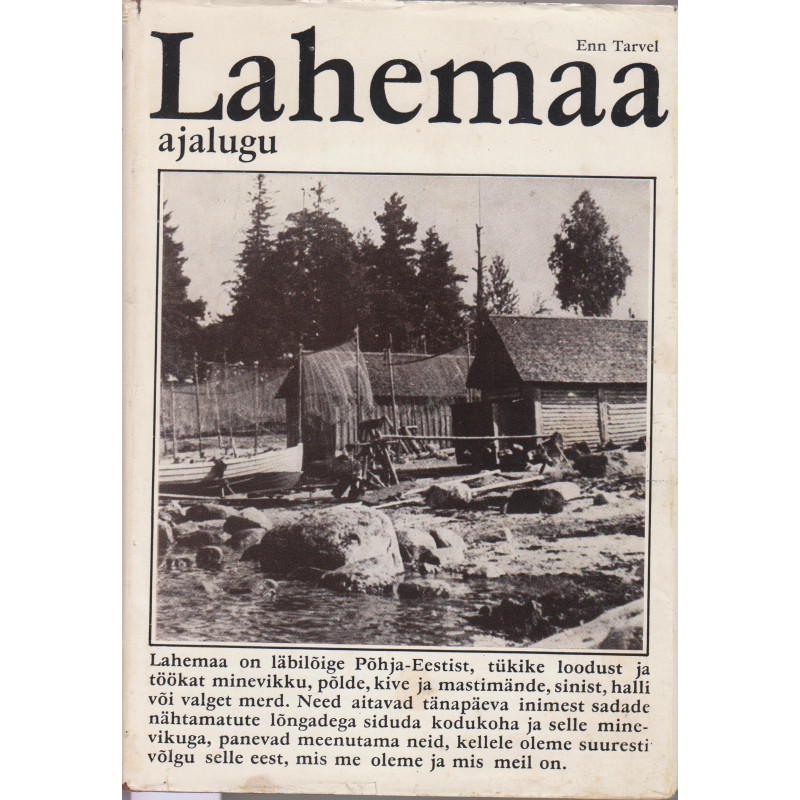 Enn Tarvel

Lahemaa

ajalugu

Lahemaa on läbilõige Põhja-Eestist, tükike loodust ja töökat minevikku, põlde, kive ja mastimände, sinist, halli või valget merd. Need aitavad tänapäeva inimest sadade nähtamatute lõngadega siduda kodukoha ja selle minevikuga, panevad meenutama neid, kellele oleme suuresti võlgu selle eest, mis me oleme ja mis meil on.